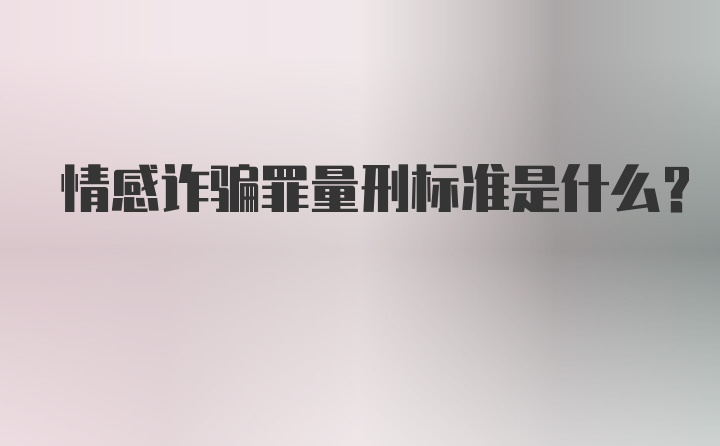 情感诈骗罪量刑标准是什么?